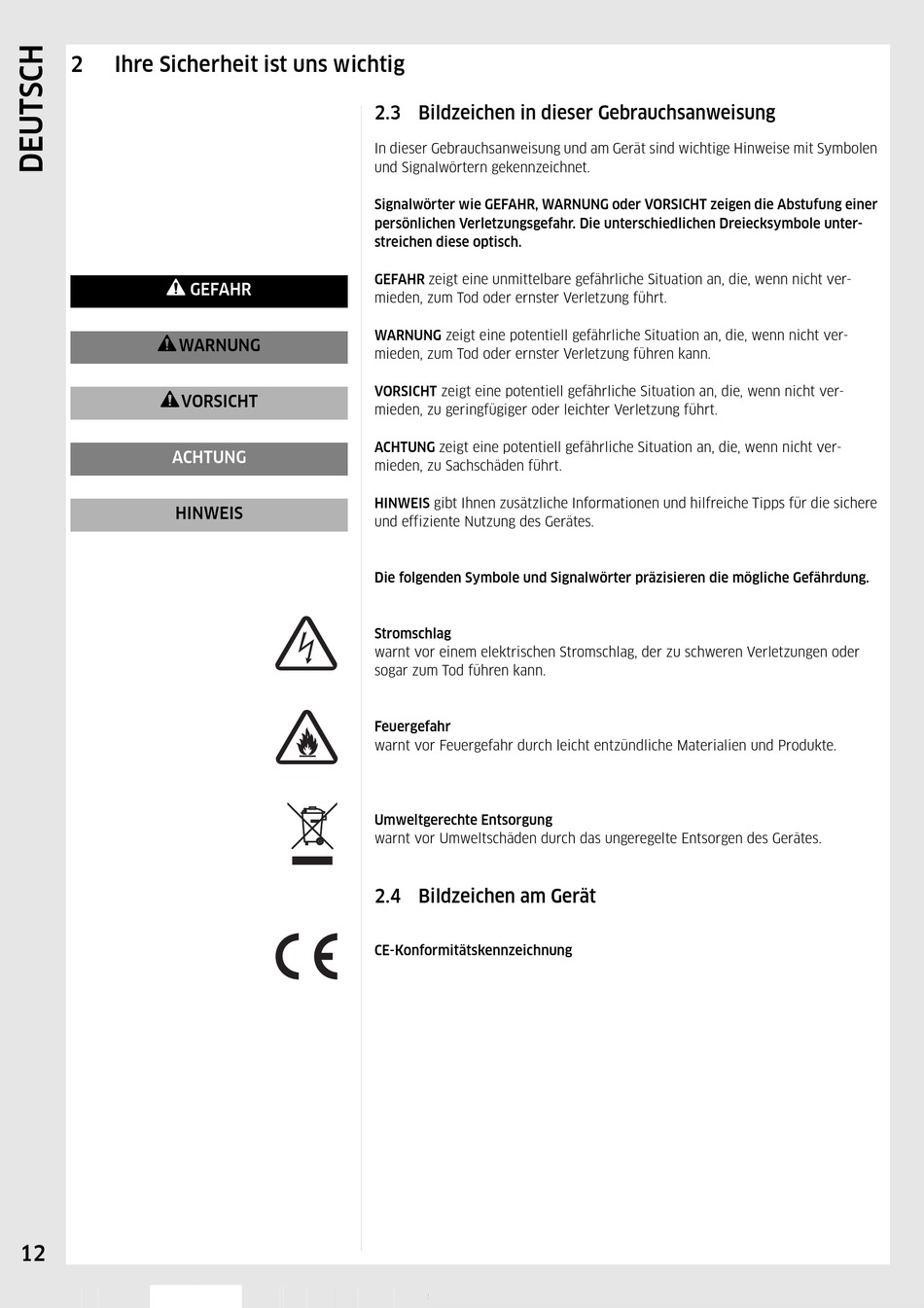 DEUTSCH

2 Ihre Sicherheit ist uns wichtig

2.3 Bildzeichen in dieser Gebrauchsanweisung

In dieser Gebrauchsanweisung und am Gerät sind wichtige Hinweise mit Symbolen und Signalwörtern gekennzeichnet.

Signalwörter wie GEFAHR, WARNUNG oder VORSICHT zeigen die Abstufung einer persönlichen Verletzungsgefahr. Die unterschiedlichen Dreiecksymbole unterstreichen diese optisch.

GEFAHR

GEFAHR zeigt eine unmittelbare gefährliche Situation an, die, wenn nicht vermieden, zum Tod oder ernster Verletzung führt.

WARNUNG

WARNUNG zeigt eine potentiell gefährliche Situation an, die, wenn nicht vermieden, zum Tod oder ernster Verletzung führen kann.

VORSICHT

VORSICHT zeigt eine potentiell gefährliche Situation an, die, wenn nicht vermieden, zu geringfügiger oder leichter Verletzung führt.

ACHTUNG

ACHTUNG zeigt eine potentiell gefährliche Situation an, die, wenn nicht vermieden, zu Sachschäden führt.

HINWEIS

HINWEIS gibt Ihnen zusätzliche Informationen und hilfreiche Tipps für die sichere und effiziente Nutzung des Gerätes.

Die folgenden Symbole und Signalwörter präzisieren die mögliche Gefährdung.

Stromschlag
warnt vor einem elektrischen Stromschlag, der zu schweren Verletzungen oder sogar zum Tod führen kann.

Feuergefahr
warnt vor Feuergefahr durch leicht entzündliche Materialien und Produkte.

Umweltgerechte Entsorgung
warnt vor Umweltschäden durch das ungeregelte Entsorgen des Gerätes.

2.4 Bildzeichen am Gerät

CE

CE-Konformitätskennzeichnung

12